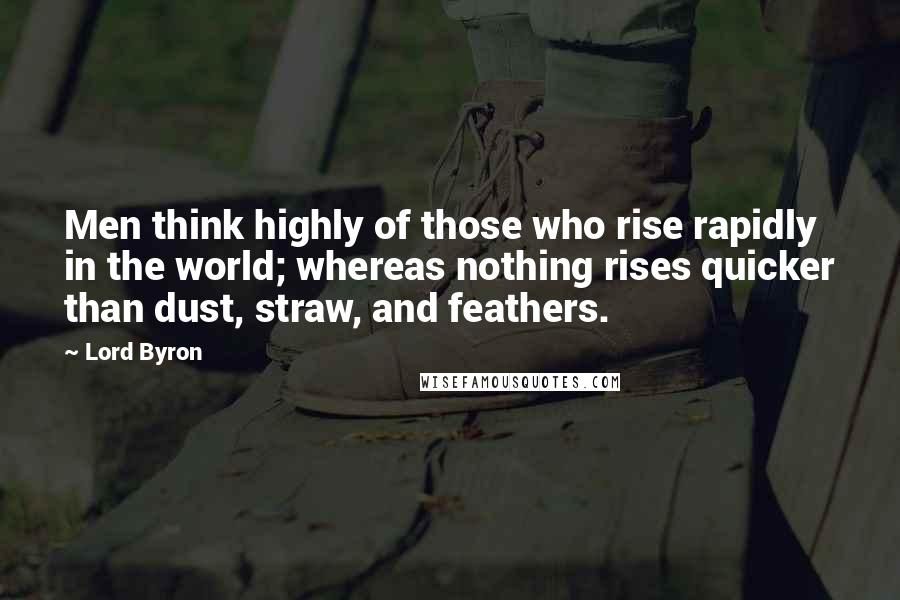 Men think highly of those who rise rapidly in the world; whereas nothing rises quicker than dust, straw, and feathers.

~ Lord Byron

WISEFAMOUSQUOTES.COM